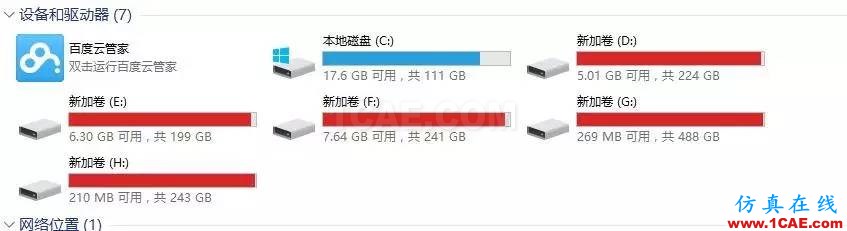 设备和驱动器 (7)

百度云管家
双击运行百度云管家

本地磁盘 (C:)
17.6 GB 可用，共 111 GB

新加卷 (D:)
5.01 GB 可用，共 224 GB

新加卷 (E:)
6.30 GB 可用，共 199 GB

新加卷 (F:)
7.64 GB 可用，共 241 GB

新加卷 (G:)
269 MB 可用，共 488 GB

新加卷 (H:)
210 MB 可用，共 243 GB

1CAE.COM

网络位置 (1)

仿真在线
www.1CAE.com